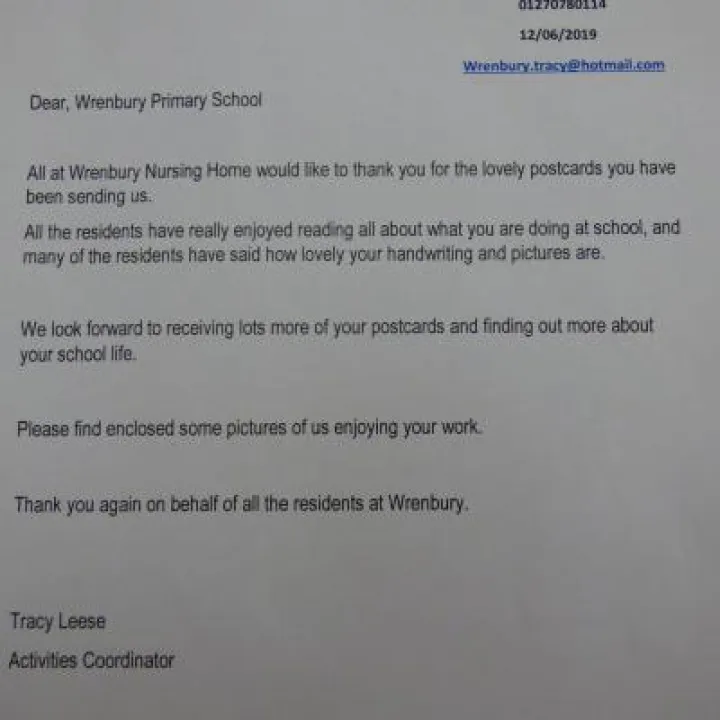 01270780114

12/06/2019

Wrenbury.tracy@hotmail.com

Dear, Wrenbury Primary School

All at Wrenbury Nursing Home would like to thank you for the lovely postcards you have been sending us.

All the residents have really enjoyed reading all about what you are doing at school, and many of the residents have said how lovely your handwriting and pictures are.

We look forward to receiving lots more of your postcards and finding out more about your school life.

Please find enclosed some pictures of us enjoying your work.

Thank you again on behalf of all the residents at Wrenbury.

Tracy Leese

Activities Coordinator